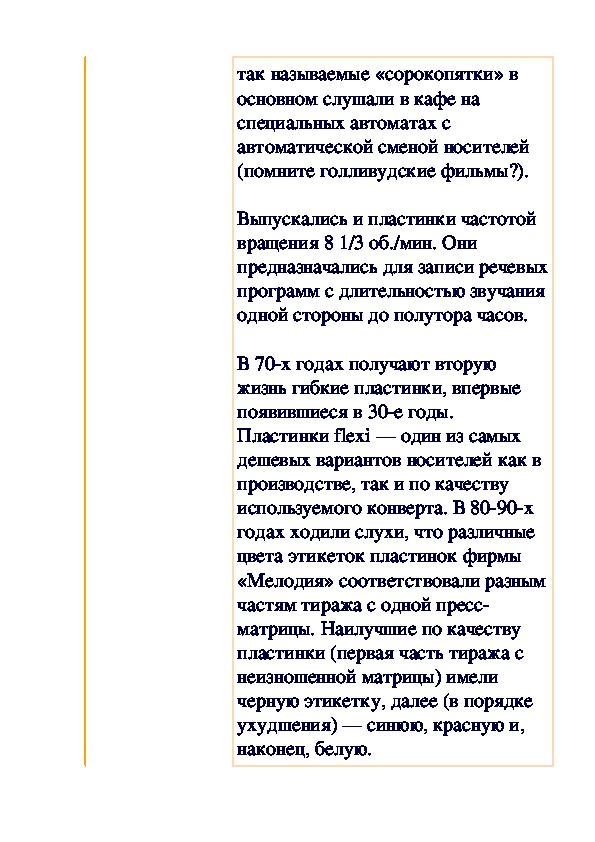 так называемые «сорокопятки» в основном слушали в кафе на специальных автоматах с автоматической сменой носителей (помните голливудские фильмы?).

Выпускались и пластинки частотой вращения 8 1/3 об./мин. Они предназначались для записи речевых программ с длительностью звучания одной стороны до полутора часов.

В 70-х годах получают вторую жизнь гибкие пластинки, впервые появившиеся в 30-е годы. Пластинки flexi — один из самых дешевых вариантов носителей как в производстве, так и по качеству используемого конверта. В 80-90-х годах ходили слухи, что различные цвета этикеток пластинок фирмы «Мелодия» соответствовали разным частям тиража с одной пресс-матрицы. Наилучшие по качеству пластинки (первая часть тиража с неизношенной матрицы) имели черную этикетку, далее (в порядке ухудшения) — синюю, красную и, наконец, белую.